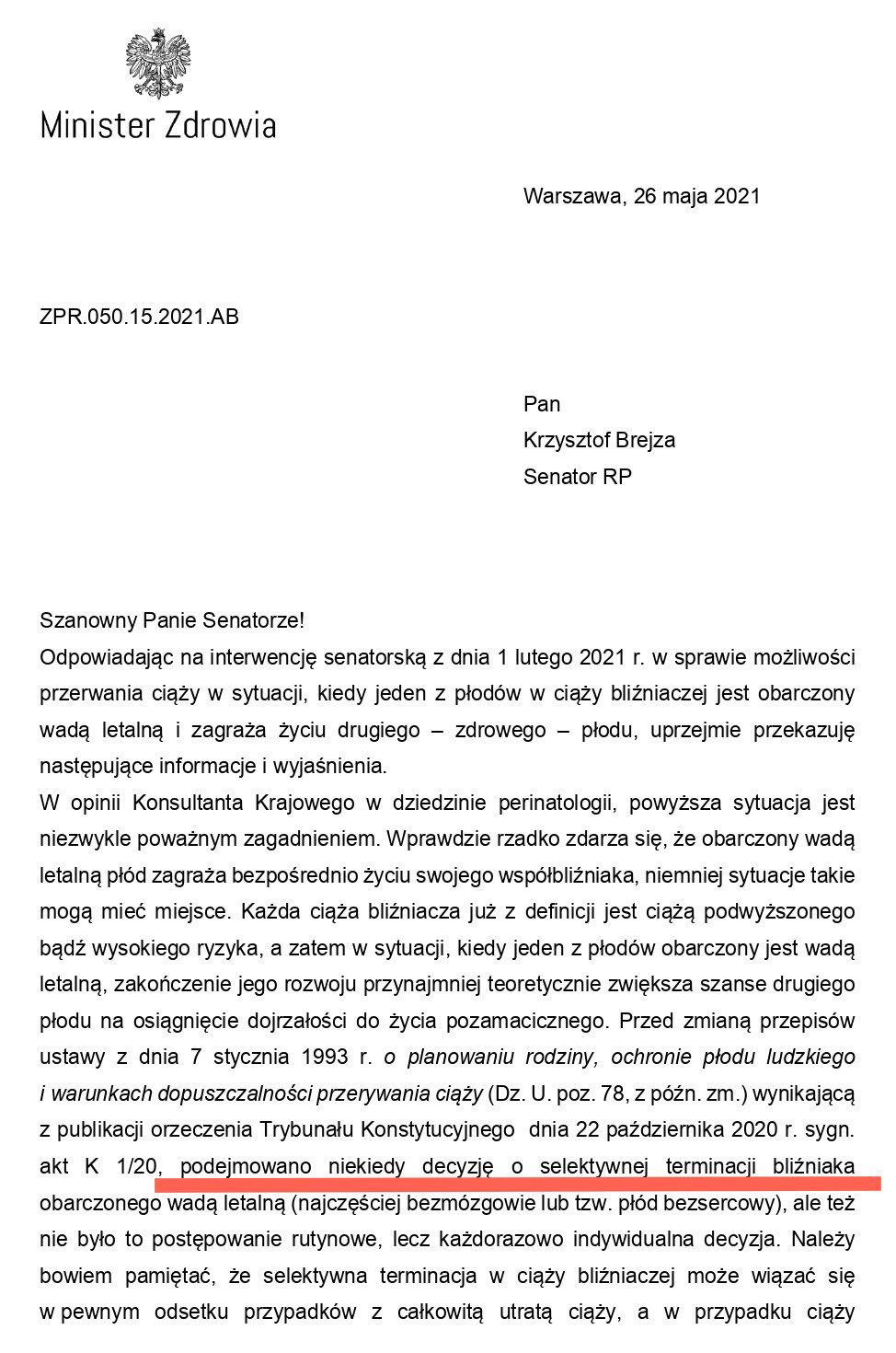 Minister Zdrowia

Warszawa, 26 maja 2021

ZPR.050.15.2021.AB

Pan
Krzysztof Brejza
Senator RP

Szanowny Panie Senatorze!
Odpowiadając na interwencję senatorską z dnia 1 lutego 2021 r. w sprawie możliwości przerwania ciąży w sytuacji, kiedy jeden z płodów w ciąży bliźniaczej jest obarczony wadą letalną i zagraża życiu drugiego – zdrowego – płodu, uprzejmie przekazuję następujące informacje i wyjaśnienia.
W opinii Konsultanta Krajowego w dziedzinie perinatologii, powyższa sytuacja jest niezwykle poważnym zagadnieniem. Wprawdzie rzadko zdarza się, że obarczony wadą letalną płód zagraża bezpośrednio życiu swojego współbliźniaka, niemniej sytuacje takie mogą mieć miejsce. Każda ciąża bliźniacza już z definicji jest ciążą podwyższonego bądź wysokiego ryzyka, a zatem w sytuacji, kiedy jeden z płodów obarczony jest wadą letalną, zakończenie jego rozwoju przynajmniej teoretycznie zwiększa szanse drugiego płodu na osiągnięcie dojrzałości do życia pozamacicznego. Przed zmianą przepisów ustawy z dnia 7 stycznia 1993 r. o planowaniu rodziny, ochronie płodu ludzkiego i warunkach dopuszczalności przerywania ciąży (Dz. U. poz. 78, z późn. zm.) wynikającą z publikacji orzeczenia Trybunału Konstytucyjnego dnia 22 października 2020 r. sygn. akt K 1/20, podejmowano niekiedy decyzję o selektywnej terminacji bliźniaka obarczonego wadą letalną (najczęściej bezmózgowie lub tzw. płód bezsercowy), ale też nie było to postępowanie rutynowe, lecz każdorazowo indywidualna decyzja. Należy bowiem pamiętać, że selektywna terminacja w ciąży bliźniaczej może wiązać się w pewnym odsetku przypadków z całkowitą utratą ciąży, a w przypadku ciąży